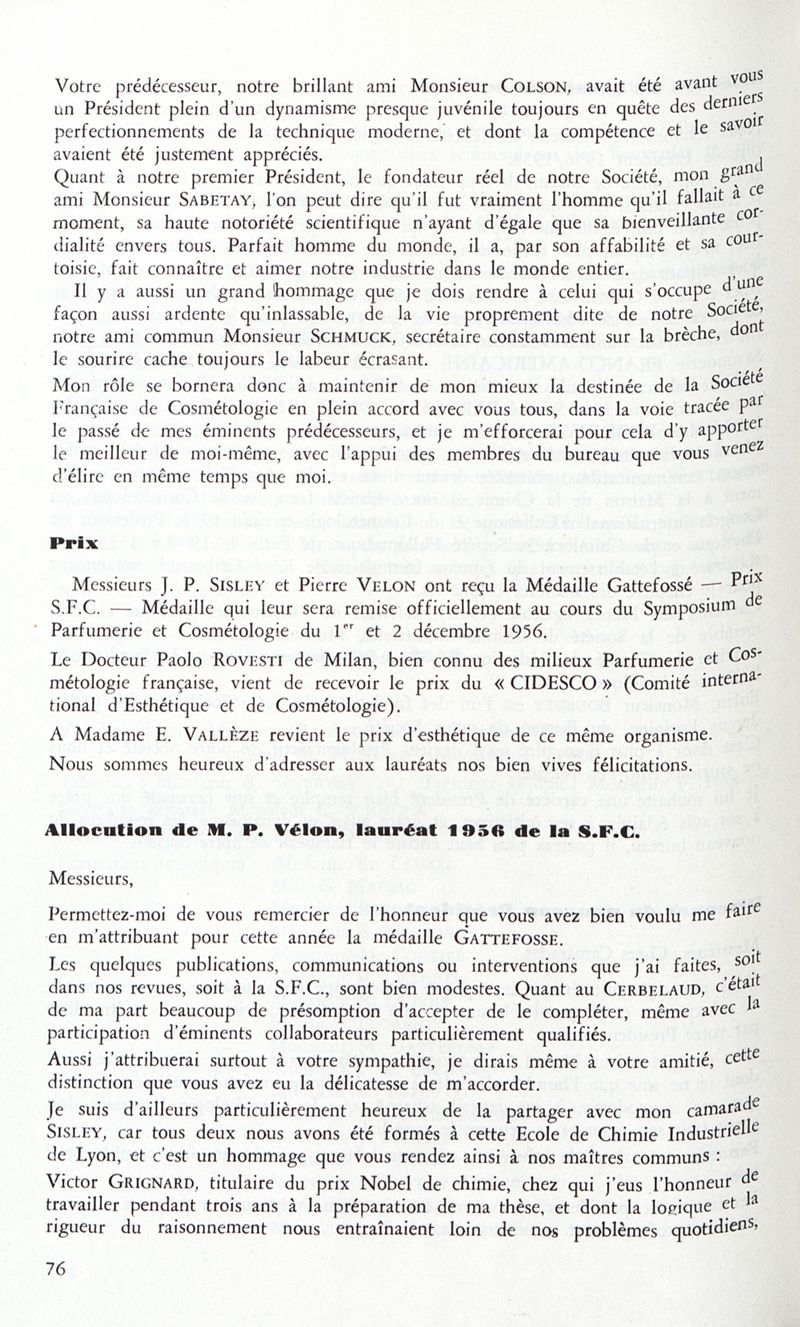 Votre prédécesseur, notre brillant ami Monsieur COLSON, avait été avant vous un Président plein d'un dynamisme presque juvénile toujours en quête des derniers perfectionnements de la technique moderne, et dont la compétence et le savoir avaient été justement appréciés.
Quant à notre premier Président, le fondateur réel de notre Société, mon grand ami Monsieur SABETAY, l'on peut dire qu'il fut vraiment l'homme qu'il fallait à ce moment, sa haute notoriété scientifique n'ayant d'égale que sa bienveillante cordialité envers tous. Parfait homme du monde, il a, par son affabilité et sa courtoisie, fait connaître et aimer notre industrie dans le monde entier.
Il y a aussi un grand hommage que je dois rendre à celui qui s'occupe d'une façon aussi ardente qu'inlassable, de la vie proprement dite de notre Société, notre ami commun Monsieur SCHMUCK, secrétaire constamment sur la brèche, dont le sourire cache toujours le labeur écrasant.
Mon rôle se bornera donc à maintenir de mon mieux la destinée de la Société Française de Cosmétologie en plein accord avec vous tous, dans la voie tracée par le passé de mes éminents prédécesseurs, et je m'efforcerai pour cela d'y apporter le meilleur de moi-même, avec l'appui des membres du bureau que vous venez d'élire en même temps que moi.

Prix

Messieurs J. P. SISLEY et Pierre VELON ont reçu la Médaille Gattefossé — Prix S.F.C. — Médaille qui leur sera remise officiellement au cours du Symposium de Parfumerie et Cosmétologie du 1$^{er}$ et 2 décembre 1956.
Le Docteur Paolo ROVESTI de Milan, bien connu des milieux Parfumerie et Cosmétologie française, vient de recevoir le prix du « CIDESCO » (Comité international d'Esthétique et de Cosmétologie).
A Madame E. VALLÈZE revient le prix d'esthétique de ce même organisme.
Nous sommes heureux d'adresser aux lauréats nos bien vives félicitations.

Allocution de M. P. Vélon, lauréat 1956 de la S.F.C.

Messieurs,

Permettez-moi de vous remercier de l'honneur que vous avez bien voulu me faire en m'attribuant pour cette année la médaille GATTEFOSSE.
Les quelques publications, communications ou interventions que j'ai faites, soit dans nos revues, soit à la S.F.C., sont bien modestes. Quant au CERBELAUD, c'était de ma part beaucoup de présomption d'accepter de le compléter, même avec la participation d'éminents collaborateurs particulièrement qualifiés.
Aussi j'attribuerai surtout à votre sympathie, je dirais même à votre amitié, cette distinction que vous avez eu la délicatesse de m'accorder.
Je suis d'ailleurs particulièrement heureux de la partager avec mon camarade SISLEY, car tous deux nous avons été formés à cette Ecole de Chimie Industrielle de Lyon, et c'est un hommage que vous rendez ainsi à nos maîtres communs : Victor GRIGNARD, titulaire du prix Nobel de chimie, chez qui j'eus l'honneur de travailler pendant trois ans à la préparation de ma thèse, et dont la logique et la rigueur du raisonnement nous entraînaient loin de nos problèmes quotidiens,

76